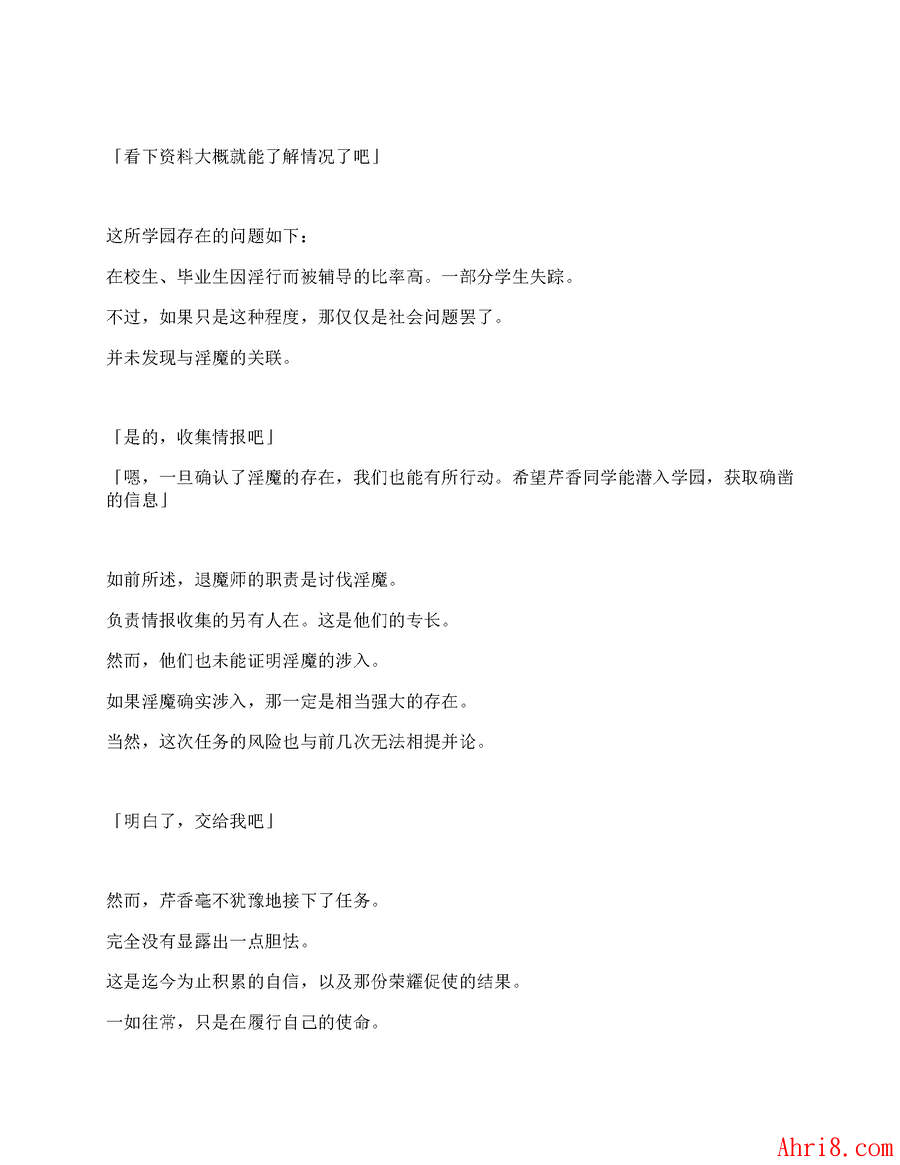 「看下资料大概就能了解情况了吧」

这所学园存在的问题如下：

在校生、毕业生因淫行而被辅导的比率高。一部分学生失踪。

不过，如果只是这种程度，那仅仅是社会问题罢了。

并未发现与淫魔的关联。

「是的，收集情报吧」

「嗯，一旦确认了淫魔的存在，我们也能有所行动。希望芹香同学能潜入学园，获取确凿的信息」

如前所述，退魔师的职责是讨伐淫魔。

负责情报收集的另有人在。这是他们的专长。

然而，他们也未能证明淫魔的涉入。

如果淫魔确实涉入，那一定是相当强大的存在。

当然，这次任务的风险也与前几次无法相提并论。

「明白了，交给我吧」

然而，芹香毫不犹豫地接下了任务。

完全没有显露出一点胆怯。

这是迄今为止积累的自信，以及那份荣耀促使的结果。

一如往常，只是在履行自己的使命。

Ahri8.com